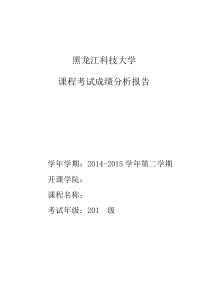 黑龙江科技大学

课程考试成绩分析报告

学年学期：2014-2015 学年第二学期

开课学院：

课程名称：

考试年级：201　级